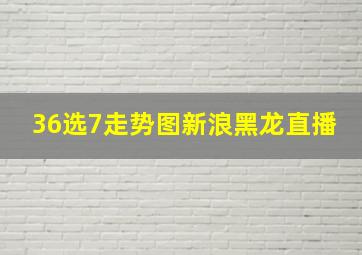 36选7走势图新浪黑龙直播